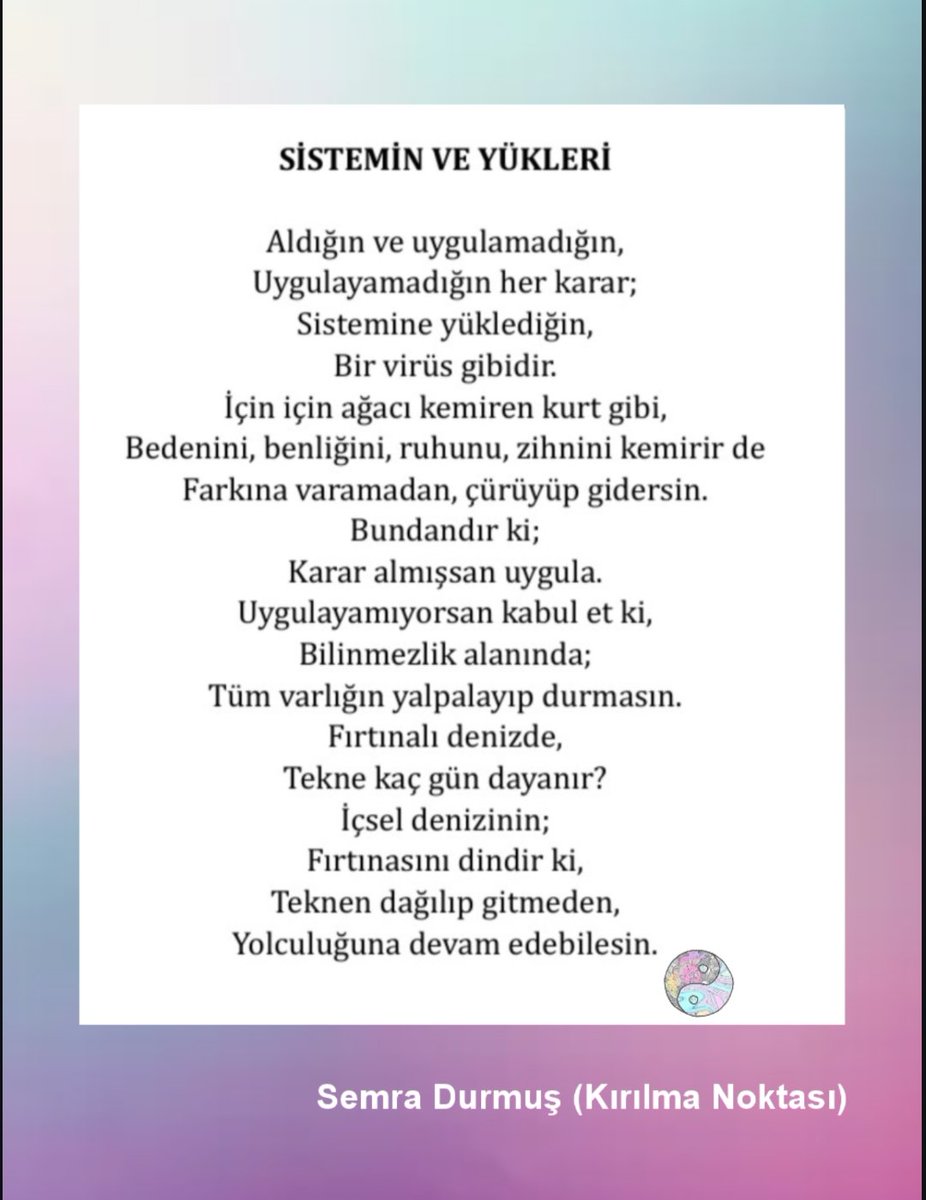 SİSTEMİN VE YÜKLERİ

Aldığın ve uygulamadığın,
Uygulayamadığın her karar;
Sistemine yüklediğin,
Bir virüs gibidir.
İçin için ağacı kemiren kurt gibi,
Bedenini, benliğini, ruhunu, zihnini kemirir de
Farkına varamadan, çürüyüp gidersin.
Bundandır ki;
Karar almışsan uygula.
Uygulayamıyorsan kabul et ki,
Bilinmezlik alanında;
Tüm varlığın yalpalayıp durmasın.
Fırtınalı denizde,
Tekne kaç gün dayanır?
İçsel denizinin;
Fırtınasını dindir ki,
Teknen dağılıp gitmeden,
Yolculuğuna devam edebilesin.

Semra Durmuş (Kırılma Noktası)